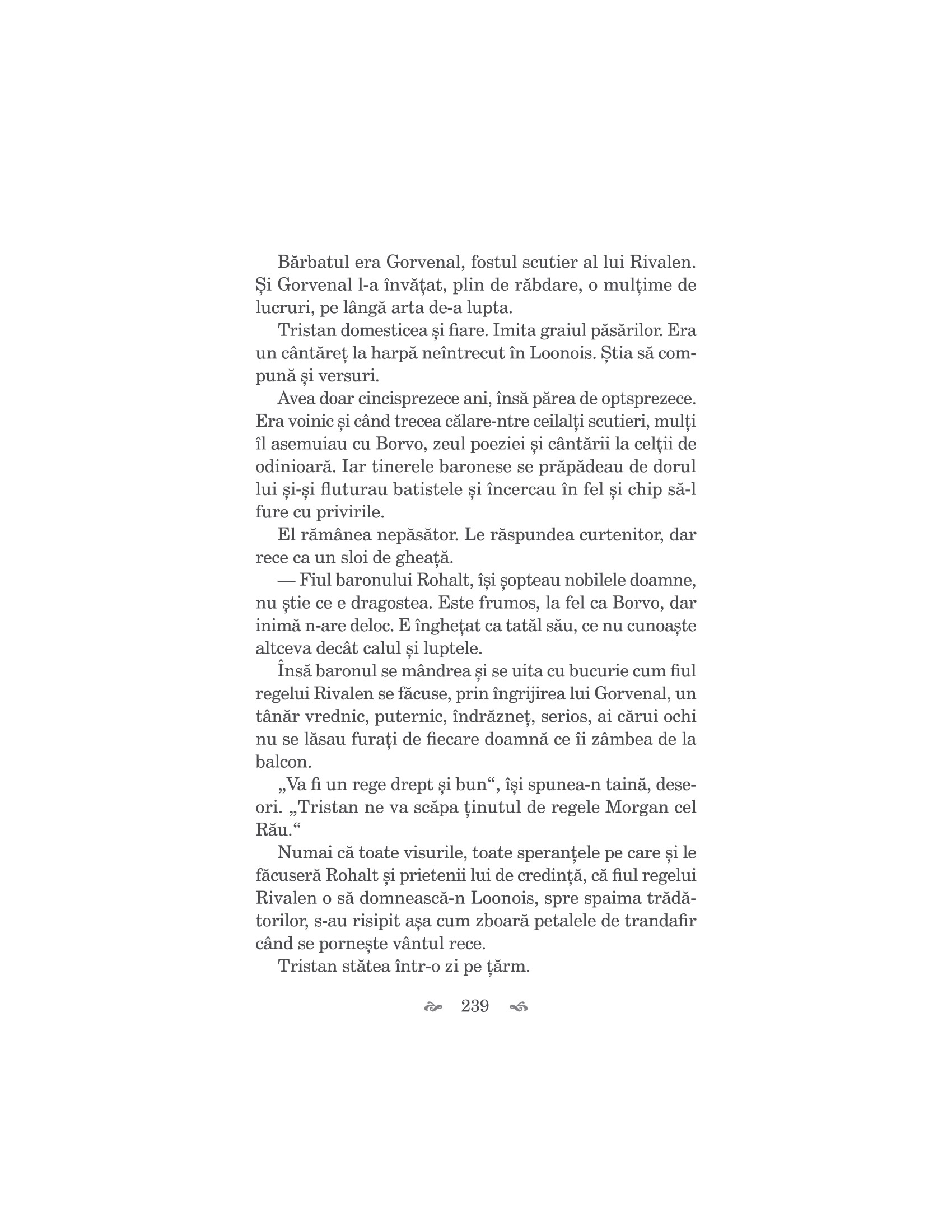 Bărbatul era Gorvenal, fostul scutier al lui Rivalen. Și Gorvenal l-a învățat, plin de răbdare, o mulțime de lucruri, pe lângă arta de-a lupta.

Tristan domesticea și fiare. Imita graiul păsărilor. Era un cântăreț la harpă neîntrecut în Loonois. Știa să compună și versuri.

Avea doar cincisprezece ani, însă părea de optsprezece. Era voinic și când trecea călare-ntre ceilalți scutieri, mulți îl asemuiau cu Borvo, zeul poeziei și cântării la celții de odinioară. Iar tinerele baronese se prăpădeau de dorul lui și-și fluturau batistele și încercau în fel și chip să-l fure cu privirile.

El rămânea nepăsător. Le răspundea curtenitor, dar rece ca un sloi de gheață.

— Fiul baronului Rohalt, își șopteau nobilele doamne, nu știe ce e dragostea. Este frumos, la fel ca Borvo, dar inimă n-are deloc. E înghețat ca tatăl său, ce nu cunoaște altceva decât calul și luptele.

Însă baronul se mândrea și se uita cu bucurie cum fiul regelui Rivalen se făcuse, prin îngrijirea lui Gorvenal, un tânăr vrednic, puternic, îndrăzneț, serios, ai cărui ochi nu se lăsau furați de fiecare doamnă ce îi zâmbea de la balcon.

„Va fi un rege drept și bun“, își spunea-n taină, deseori. „Tristan ne va scăpa ținutul de regele Morgan cel Rău.“

Numai că toate visurile, toate speranțele pe care și le făcuseră Rohalt și prietenii lui de credință, că fiul regelui Rivalen o să domnească-n Loonois, spre spaima trădătorilor, s-au risipit așa cum zboară petalele de trandafir când se pornește vântul rece.

Tristan stătea într-o zi pe țărm.

239